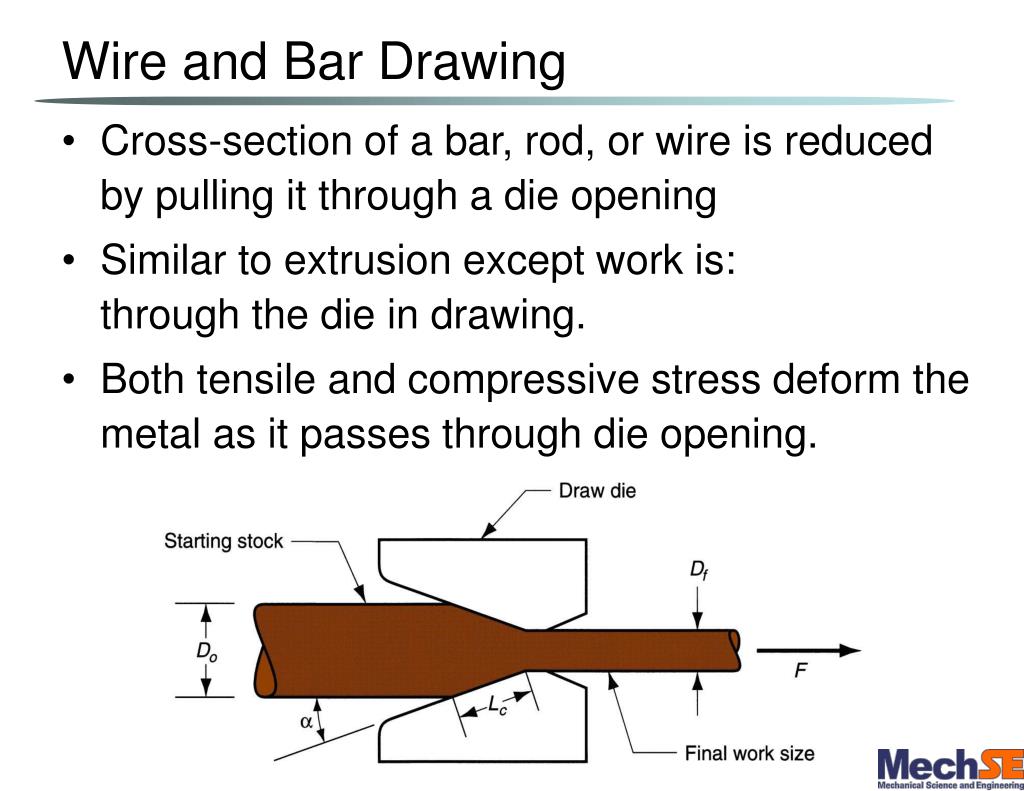 Wire and Bar Drawing

• Cross-section of a bar, rod, or wire is reduced by pulling it through a die opening

• Similar to extrusion except work is: through the die in drawing.

• Both tensile and compressive stress deform the metal as it passes through die opening.

Draw die

Starting stock

$D_f$

$D_o$

$F$

$\alpha$

$L_c$

Final work size

MechSE
Mechanical Science and Engineering